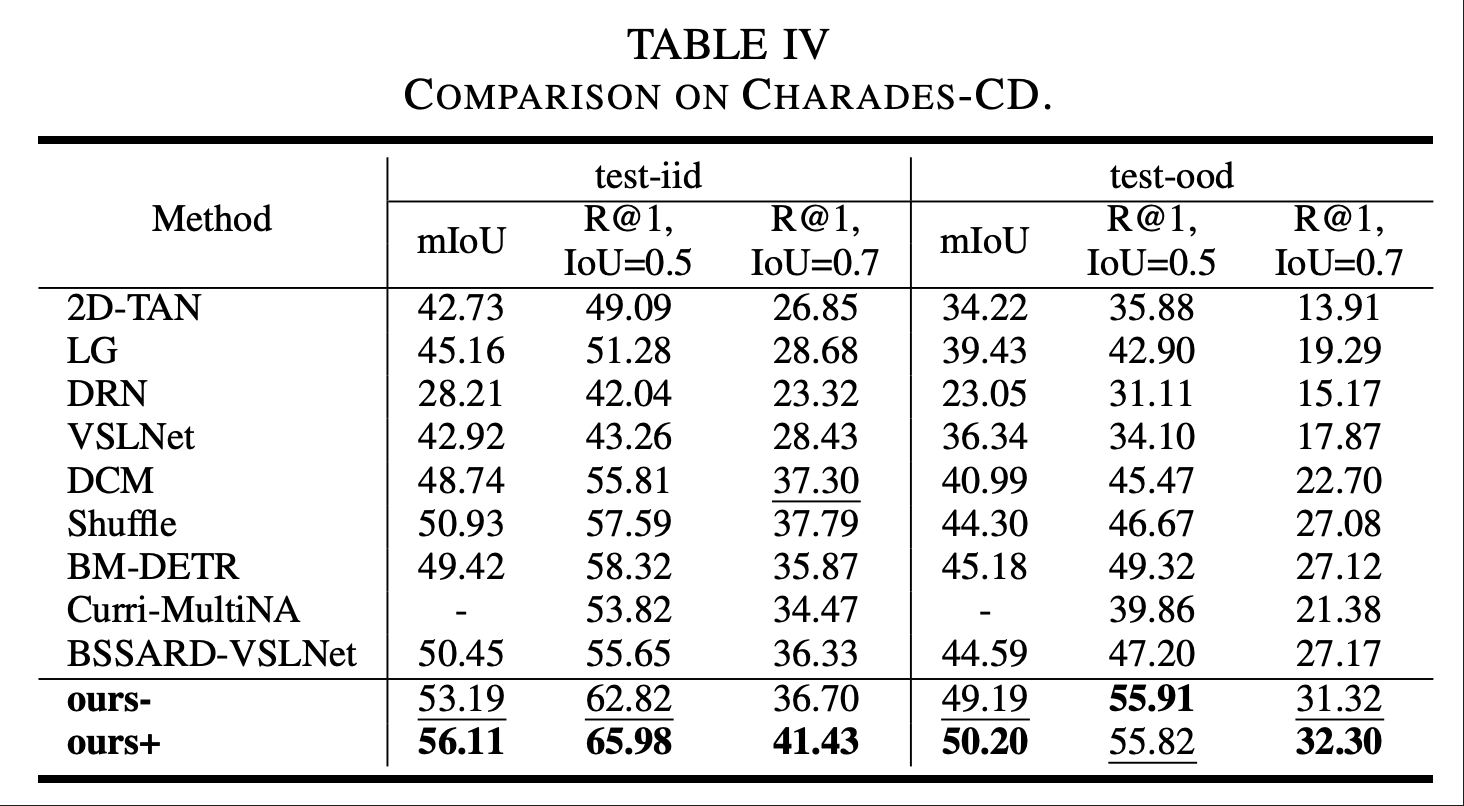 TABLE IV
COMPARISON ON CHARADES-CD.

| Method | test-iid |  |  | test-ood |  |  |
|---|---|---|---|---|---|---|
|  | mIoU | R@1, IoU=0.5 | R@1, IoU=0.7 | mIoU | R@1, IoU=0.5 | R@1, IoU=0.7 |
| 2D-TAN | 42.73 | 49.09 | 26.85 | 34.22 | 35.88 | 13.91 |
| LG | 45.16 | 51.28 | 28.68 | 39.43 | 42.90 | 19.29 |
| DRN | 28.21 | 42.04 | 23.32 | 23.05 | 31.11 | 15.17 |
| VSLNet | 42.92 | 43.26 | 28.43 | 36.34 | 34.10 | 17.87 |
| DCM | 48.74 | 55.81 | 37.30 | 40.99 | 45.47 | 22.70 |
| Shuffle | 50.93 | 57.59 | 37.79 | 44.30 | 46.67 | 27.08 |
| BM-DETR | 49.42 | 58.32 | 35.87 | 45.18 | 49.32 | 27.12 |
| Curri-MultiNA | - | 53.82 | 34.47 | - | 39.86 | 21.38 |
| BSSARD-VSLNet | 50.45 | 55.65 | 36.33 | 44.59 | 47.20 | 27.17 |
| ours- | 53.19 | 62.82 | 36.70 | 49.19 | 55.91 | 31.32 |
| ours+ | 56.11 | 65.98 | 41.43 | 50.20 | 55.82 | 32.30 |